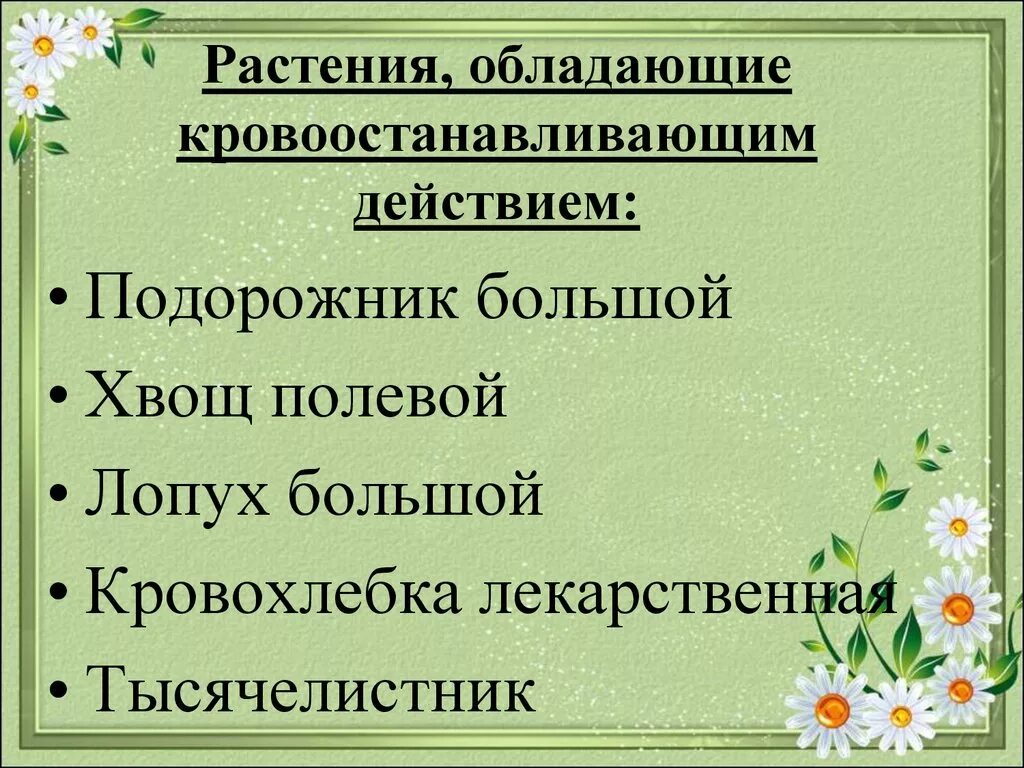 Растения, обладающие кровоостанавливающим действием:

• Подорожник большой
• Хвощ полевой
• Лопух большой
• Кровохлебка лекарственная
• Тысячелистник